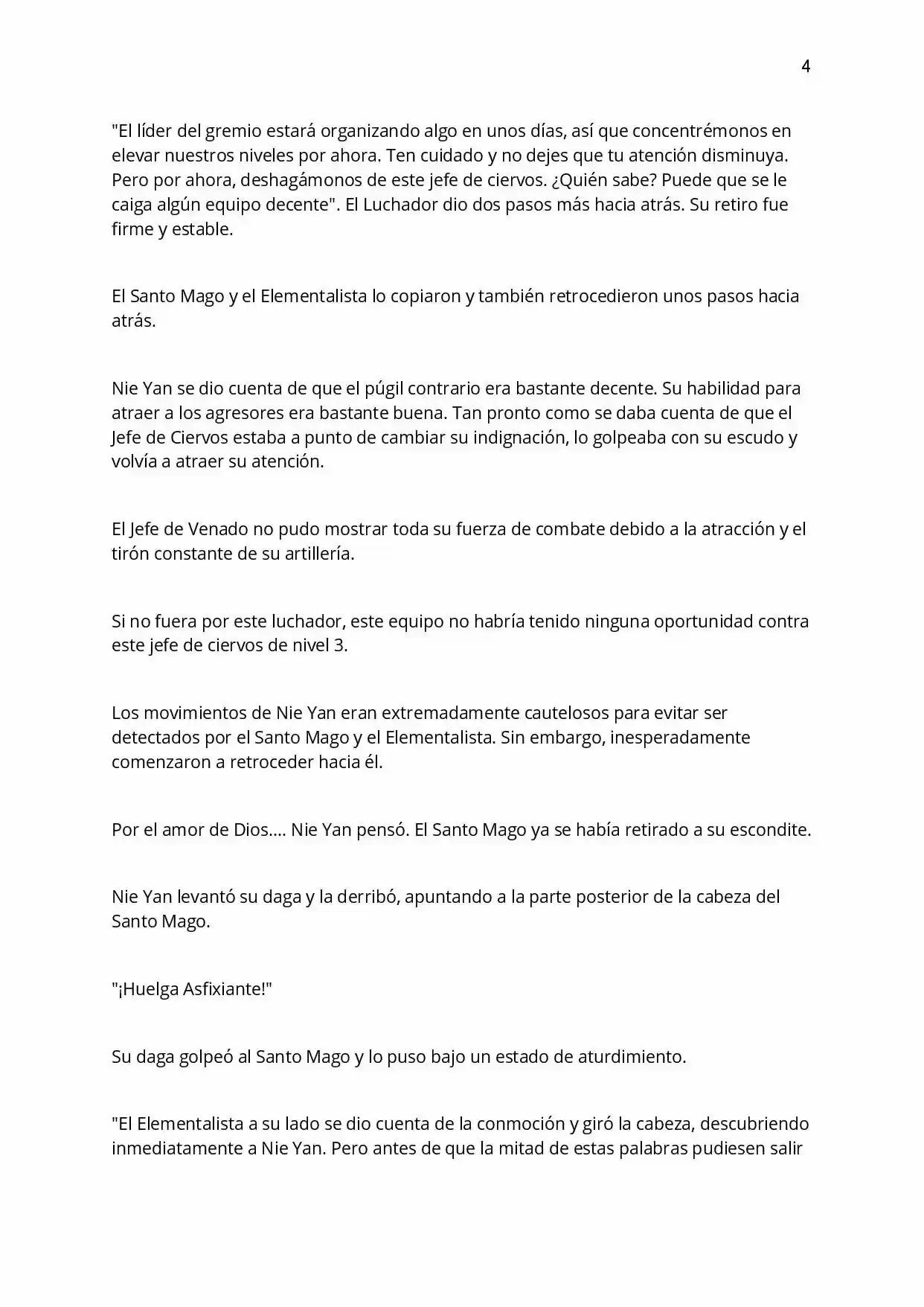 4

"El líder del gremio estará organizando algo en unos días, así que concentrémonos en elevar nuestros niveles por ahora. Ten cuidado y no dejes que tu atención disminuya. Pero por ahora, deshagámonos de este jefe de ciervos. ¿Quién sabe? Puede que se le caiga algún equipo decente". El Luchador dio dos pasos más hacia atrás. Su retiro fue firme y estable.

El Santo Mago y el Elementalista lo copiaron y también retrocedieron unos pasos hacia atrás.

Nie Yan se dio cuenta de que el púgil contrario era bastante decente. Su habilidad para atraer a los agresores era bastante buena. Tan pronto como se daba cuenta de que el Jefe de Ciervos estaba a punto de cambiar su indignación, lo golpeaba con su escudo y volvía a atraer su atención.

El Jefe de Venado no pudo mostrar toda su fuerza de combate debido a la atracción y el tirón constante de su artillería.

Si no fuera por este luchador, este equipo no habría tenido ninguna oportunidad contra este jefe de ciervos de nivel 3.

Los movimientos de Nie Yan eran extremadamente cautelosos para evitar ser detectados por el Santo Mago y el Elementalista. Sin embargo, inesperadamente comenzaron a retroceder hacia él.

Por el amor de Dios.... Nie Yan pensó. El Santo Mago ya se había retirado a su escondite.

Nie Yan levantó su daga y la derribó, apuntando a la parte posterior de la cabeza del Santo Mago.

"¡Huelga Asfixiante!"

Su daga golpeó al Santo Mago y lo puso bajo un estado de aturdimiento.

"El Elementalista a su lado se dio cuenta de la conmoción y giró la cabeza, descubriendo inmediatamente a Nie Yan. Pero antes de que la mitad de estas palabras pudiesen salir